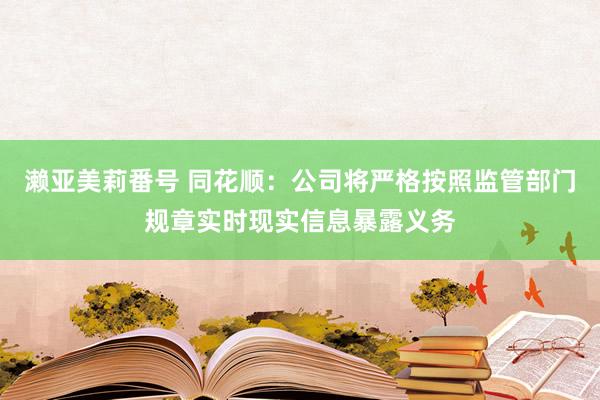 濑亚美莉番号 同花顺：公司将严格按照监管部门规章实时现实信息暴露义务